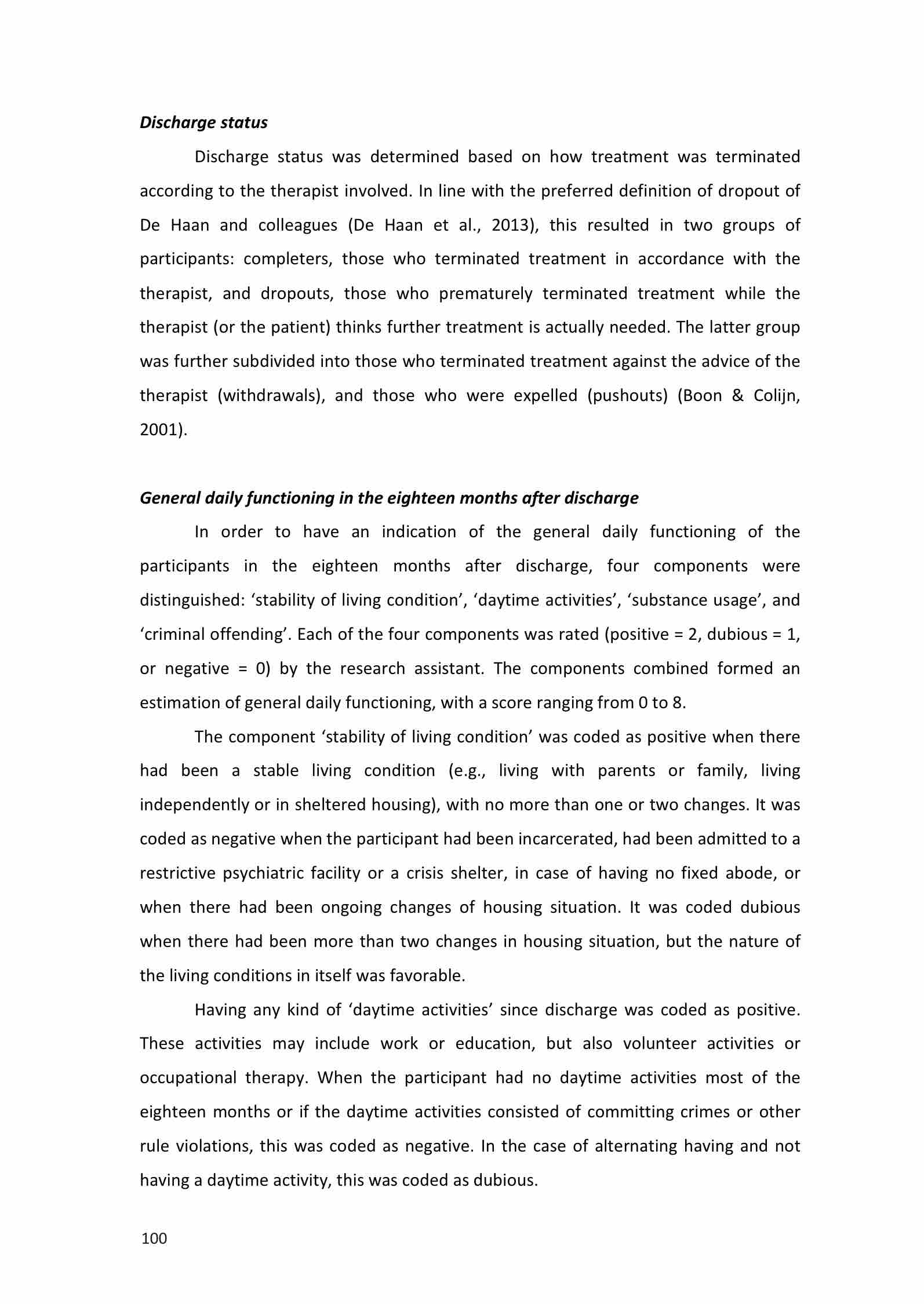 Discharge status

Discharge status was determined based on how treatment was terminated according to the therapist involved. In line with the preferred definition of dropout of De Haan and colleagues (De Haan et al., 2013), this resulted in two groups of participants: completers, those who terminated treatment in accordance with the therapist, and dropouts, those who prematurely terminated treatment while the therapist (or the patient) thinks further treatment is actually needed. The latter group was further subdivided into those who terminated treatment against the advice of the therapist (withdrawals), and those who were expelled (pushouts) (Boon & Colijn, 2001).

General daily functioning in the eighteen months after discharge

In order to have an indication of the general daily functioning of the participants in the eighteen months after discharge, four components were distinguished: ‘stability of living condition’, ‘daytime activities’, ‘substance usage’, and ‘criminal offending’. Each of the four components was rated (positive = 2, dubious = 1, or negative = 0) by the research assistant. The components combined formed an estimation of general daily functioning, with a score ranging from 0 to 8.

The component ‘stability of living condition’ was coded as positive when there had been a stable living condition (e.g., living with parents or family, living independently or in sheltered housing), with no more than one or two changes. It was coded as negative when the participant had been incarcerated, had been admitted to a restrictive psychiatric facility or a crisis shelter, in case of having no fixed abode, or when there had been ongoing changes of housing situation. It was coded dubious when there had been more than two changes in housing situation, but the nature of the living conditions in itself was favorable.

Having any kind of ‘daytime activities’ since discharge was coded as positive. These activities may include work or education, but also volunteer activities or occupational therapy. When the participant had no daytime activities most of the eighteen months or if the daytime activities consisted of committing crimes or other rule violations, this was coded as negative. In the case of alternating having and not having a daytime activity, this was coded as dubious.

100